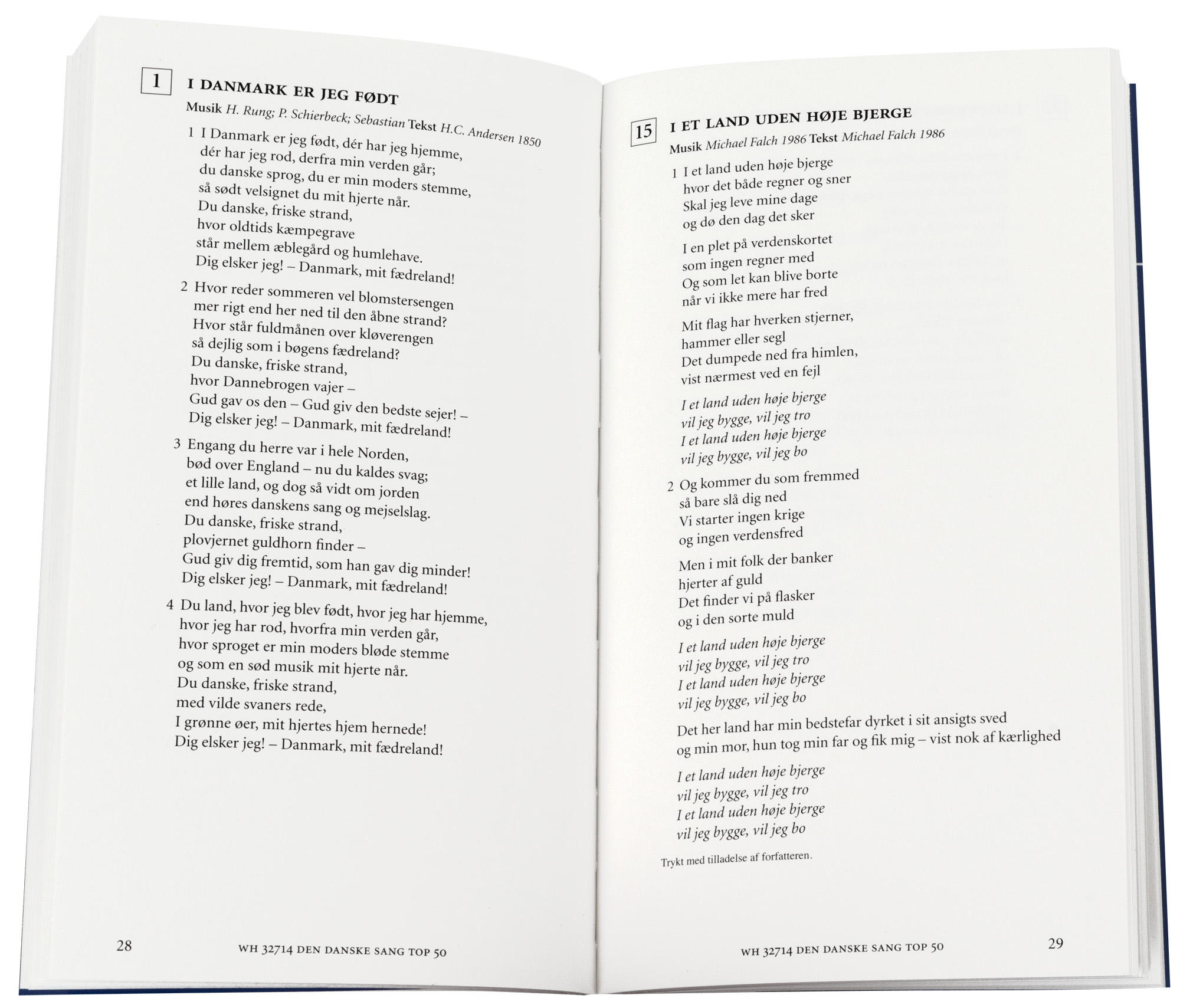 1

I DANMARK ER JEG FØDT

Musik H. Rung; P. Schierbeck; Sebastian Tekst H.C. Andersen 1850

1 I Danmark er jeg født, dér har jeg hjemme,
dér har jeg rod, derfra min verden går;
du danske sprog, du er min moders stemme,
så sødt velsignet du mit hjerte når.
Du danske, friske strand,
hvor oldtids kæmpegrave
står mellem æblegård og humlehave.
Dig elsker jeg! – Danmark, mit fædreland!

2 Hvor reder sommeren vel blomstersengen
mer rigt end her ned til den åbne strand?
Hvor står fuldmånen over kløverengen
så dejlig som i bøgens fædreland?
Du danske, friske strand,
hvor Dannebrogen vajer –
Gud gav os den – Gud giv den bedste sejer! –
Dig elsker jeg! – Danmark, mit fædreland!

3 Engang du herre var i hele Norden,
bød over England – nu du kaldes svag;
et lille land, og dog så vidt om jorden
end høres danskens sang og mejselslag.
Du danske, friske strand,
plovjernet guldhorn finder –
Gud giv dig fremtid, som han gav dig minder!
Dig elsker jeg! – Danmark, mit fædreland!

4 Du land, hvor jeg blev født, hvor jeg har hjemme,
hvor jeg har rod, hvorfra min verden går,
hvor sproget er min moders bløde stemme
og som en sød musik mit hjerte når.
Du danske, friske strand,
med vilde svaners rede,
I grønne øer, mit hjertes hjem hernede!
Dig elsker jeg! – Danmark, mit fædreland!

28 WH 32714 DEN DANSKE SANG TOP 50

15

I ET LAND UDEN HØJE BJERGE

Musik Michael Falch 1986 Tekst Michael Falch 1986

1 I et land uden høje bjerge
hvor det både regner og sner
Skal jeg leve mine dage
og dø den dag det sker

I en plet på verdenskortet
som ingen regner med
Og som let kan blive borte
når vi ikke mere har fred

Mit flag har hverken stjerner,
hammer eller segl
Det dumpede ned fra himlen,
vist nærmest ved en fejl

I et land uden høje bjerge
vil jeg bygge, vil jeg tro
I et land uden høje bjerge
vil jeg bygge, vil jeg bo

2 Og kommer du som fremmed
så bare slå dig ned
Vi starter ingen krige
og ingen verdensfred

Men i mit folk der banker
hjerter af guld
Det finder vi på flasker
og i den sorte muld

I et land uden høje bjerge
vil jeg bygge, vil jeg tro
I et land uden høje bjerge
vil jeg bygge, vil jeg bo

Det her land har min bedstefar dyrket i sit ansigts sved
og min mor, hun tog min far og fik mig – vist nok af kærlighed

I et land uden høje bjerge
vil jeg bygge, vil jeg tro
I et land uden høje bjerge
vil jeg bygge, vil jeg bo

Trykt med tilladelse af forfatteren.

WH 32714 DEN DANSKE SANG TOP 50 29